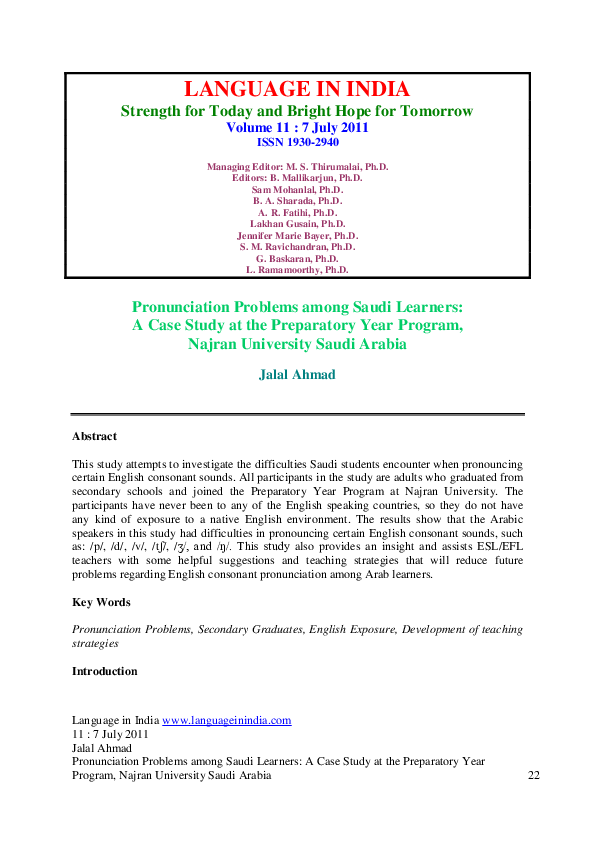 LANGUAGE IN INDIA
Strength for Today and Bright Hope for Tomorrow
Volume 11 : 7 July 2011
ISSN 1930-2940

Managing Editor: M. S. Thirumalai, Ph.D.
Editors: B. Mallikarjun, Ph.D.
Sam Mohanlal, Ph.D.
B. A. Sharada, Ph.D.
A. R. Fatihi, Ph.D.
Lakhan Gusain, Ph.D.
Jennifer Marie Bayer, Ph.D.
S. M. Ravichandran, Ph.D.
G. Baskaran, Ph.D.
L. Ramamoorthy, Ph.D.

Pronunciation Problems among Saudi Learners: A Case Study at the Preparatory Year Program, Najran University Saudi Arabia

Jalal Ahmad

Abstract

This study attempts to investigate the difficulties Saudi students encounter when pronouncing certain English consonant sounds. All participants in the study are adults who graduated from secondary schools and joined the Preparatory Year Program at Najran University. The participants have never been to any of the English speaking countries, so they do not have any kind of exposure to a native English environment. The results show that the Arabic speakers in this study had difficulties in pronouncing certain English consonant sounds, such as: /p/, /d/, /v/, /tʃ/, /ʒ/, and /ŋ/. This study also provides an insight and assists ESL/EFL teachers with some helpful suggestions and teaching strategies that will reduce future problems regarding English consonant pronunciation among Arab learners.

Key Words

Pronunciation Problems, Secondary Graduates, English Exposure, Development of teaching strategies

Introduction

Language in India www.languageinindia.com
11 : 7 July 2011
Jalal Ahmad
Pronunciation Problems among Saudi Learners: A Case Study at the Preparatory Year Program, Najran University Saudi Arabia 22